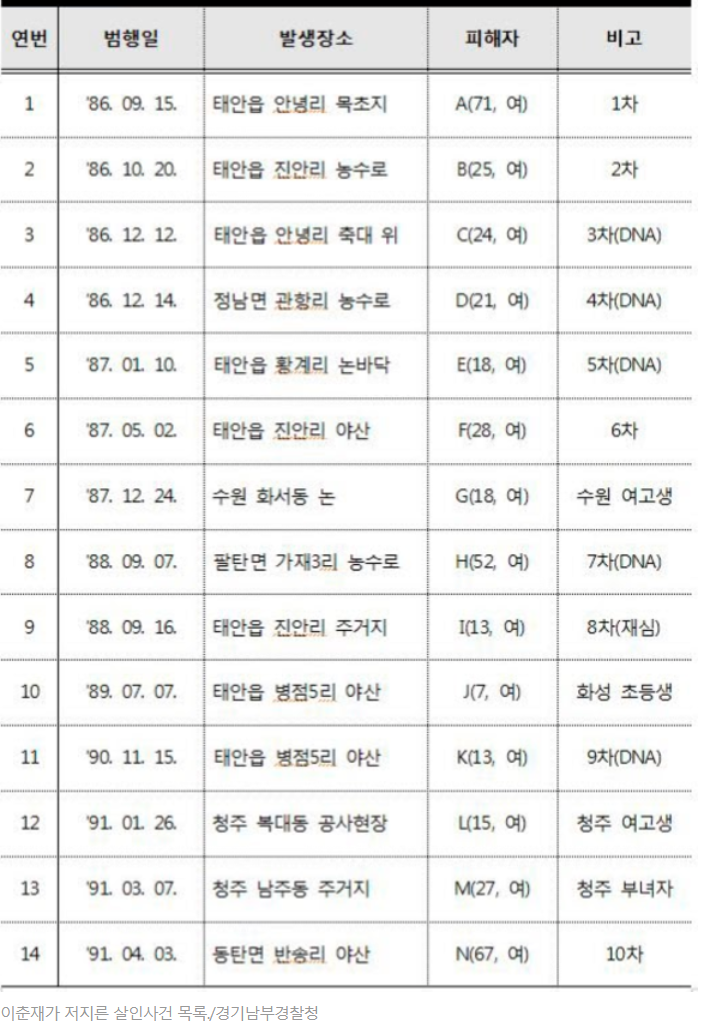 | 연번 | 범행일 | 발생장소 | 피해자 | 비고 |
|---|---|---|---|---|
| 1 | '86. 09. 15. | 태안읍 안녕리 목초지 | A(71, 여) | 1차 |
| 2 | '86. 10. 20. | 태안읍 진안리 농수로 | B(25, 여) | 2차 |
| 3 | '86. 12. 12. | 태안읍 안녕리 축대 위 | C(24, 여) | 3차(DNA) |
| 4 | '86. 12. 14. | 정남면 관항리 농수로 | D(21, 여) | 4차(DNA) |
| 5 | '87. 01. 10. | 태안읍 황계리 논바닥 | E(18, 여) | 5차(DNA) |
| 6 | '87. 05. 02. | 태안읍 진안리 야산 | F(28, 여) | 6차 |
| 7 | '87. 12. 24. | 수원 화서동 논 | G(18, 여) | 수원 여고생 |
| 8 | '88. 09. 07. | 팔탄면 가재3리 농수로 | H(52, 여) | 7차(DNA) |
| 9 | '88. 09. 16. | 태안읍 진안리 주거지 | I(13, 여) | 8차(재심) |
| 10 | '89. 07. 07. | 태안읍 병점5리 야산 | J(7, 여) | 화성 초등생 |
| 11 | '90. 11. 15. | 태안읍 병점5리 야산 | K(13, 여) | 9차(DNA) |
| 12 | '91. 01. 26. | 청주 복대동 공사현장 | L(15, 여) | 청주 여고생 |
| 13 | '91. 03. 07. | 청주 남주동 주거지 | M(27, 여) | 청주 부녀자 |
| 14 | '91. 04. 03. | 동탄면 반송리 야산 | N(67, 여) | 10차 |

이춘재가 저지른 살인사건 목록/경기남부경찰청